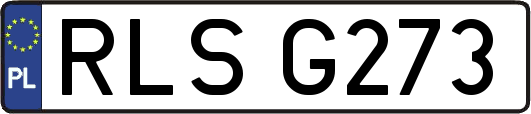 PL
RLS G273